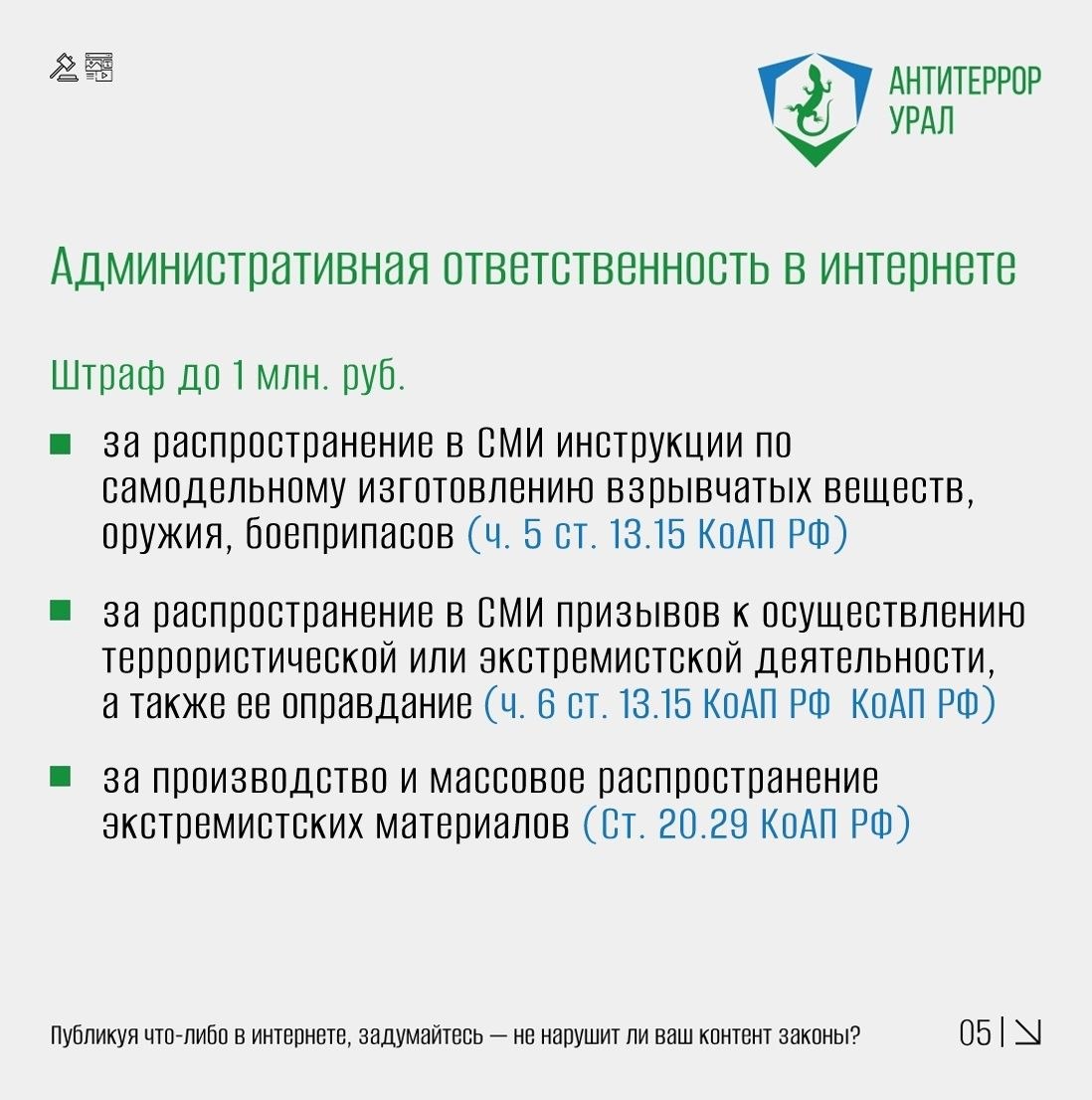 АНТИТЕРРОР
УРАЛ

Административная ответственность в интернете

Штраф до 1 млн. руб.

за распространение в СМИ инструкции по самодельному изготовлению взрывчатых веществ, оружия, боеприпасов (ч. 5 ст. 13.15 КоАП РФ)

за распространение в СМИ призывов к осуществлению террористической или экстремистской деятельности, а также ее оправдание (ч. 6 ст. 13.15 КоАП РФ КоАП РФ)

за производство и массовое распространение экстремистских материалов (Ст. 20.29 КоАП РФ)

Публикуя что-либо в интернете, задумайтесь — не нарушит ли ваш контент законы?

05 |